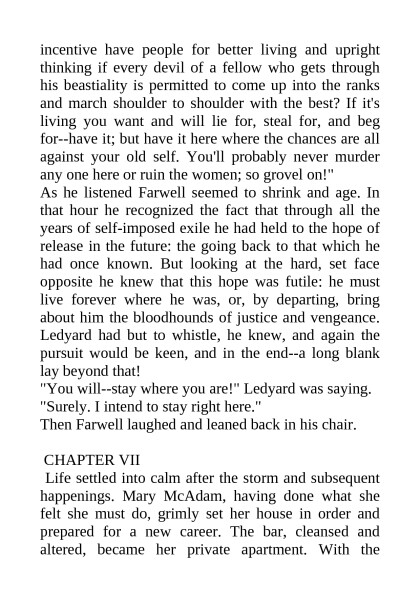 incentive have people for better living and upright thinking if every devil of a fellow who gets through his beastiality is permitted to come up into the ranks and march shoulder to shoulder with the best? If it's living you want and will lie for, steal for, and beg for--have it; but have it here where the chances are all against your old self. You'll probably never murder any one here or ruin the women; so grovel on!"
As he listened Farwell seemed to shrink and age. In that hour he recognized the fact that through all the years of self-imposed exile he had held to the hope of release in the future: the going back to that which he had once known. But looking at the hard, set face opposite he knew that this hope was futile: he must live forever where he was, or, by departing, bring about him the bloodhounds of justice and vengeance. Ledyard had but to whistle, he knew, and again the pursuit would be keen, and in the end--a long blank lay beyond that!
"You will--stay where you are!" Ledyard was saying.
"Surely. I intend to stay right here."
Then Farwell laughed and leaned back in his chair.

CHAPTER VII
Life settled into calm after the storm and subsequent happenings. Mary McAdam, having done what she felt she must do, grimly set her house in order and prepared for a new career. The bar, cleansed and altered, became her private apartment. With the